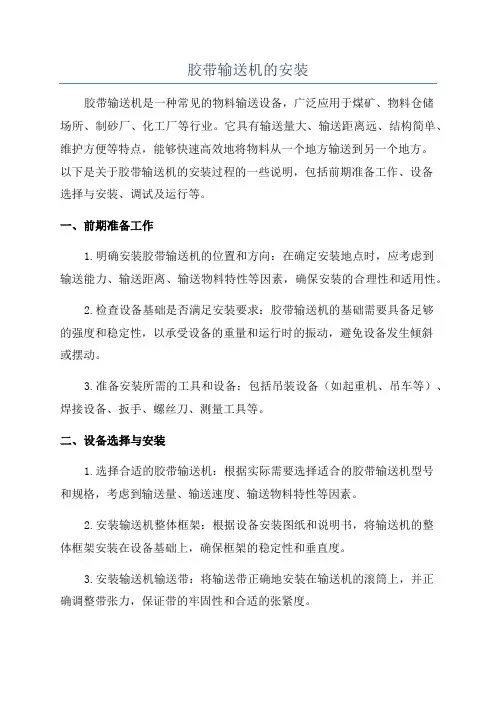 胶带输送机的安装

胶带输送机是一种常见的物料输送设备，广泛应用于煤矿、物料仓储场所、制砂厂、化工厂等行业。它具有输送量大、输送距离远、结构简单、维护方便等特点，能够快速高效地将物料从一个地方输送到另一个地方。以下是关于胶带输送机的安装过程的一些说明，包括前期准备工作、设备选择与安装、调试及运行等。

一、前期准备工作

1.明确安装胶带输送机的位置和方向：在确定安装地点时，应考虑到输送能力、输送距离、输送物料特性等因素，确保安装的合理性和适用性。

2.检查设备基础是否满足安装要求：胶带输送机的基础需要具备足够的强度和稳定性，以承受设备的重量和运行时的振动，避免设备发生倾斜或摆动。

3.准备安装所需的工具和设备：包括吊装设备（如起重机、吊车等）、焊接设备、扳手、螺丝刀、测量工具等。

二、设备选择与安装

1.选择合适的胶带输送机：根据实际需要选择适合的胶带输送机型号和规格，考虑到输送量、输送速度、输送物料特性等因素。

2.安装输送机整体框架：根据设备安装图纸和说明书，将输送机的整体框架安装在设备基础上，确保框架的稳定性和垂直度。

3.安装输送机输送带：将输送带正确地安装在输送机的滚筒上，并正确调整带张力，保证带的牢固性和合适的张紧度。